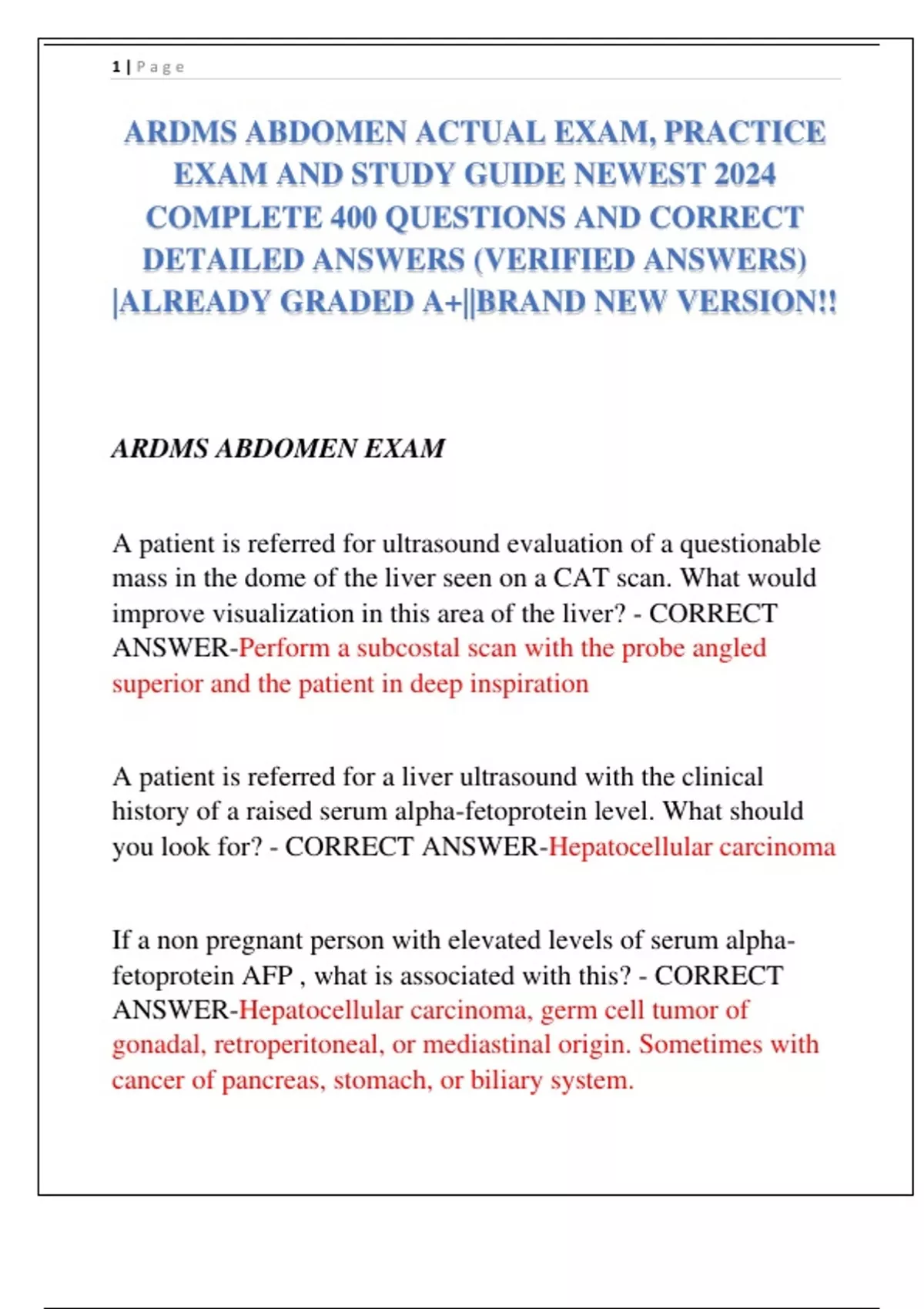 1 | Page

ARDMS ABDOMEN ACTUAL EXAM, PRACTICE EXAM AND STUDY GUIDE NEWEST 2024 COMPLETE 400 QUESTIONS AND CORRECT DETAILED ANSWERS (VERIFIED ANSWERS) |ALREADY GRADED A+||BRAND NEW VERSION!!

ARDMS ABDOMEN EXAM

A patient is referred for ultrasound evaluation of a questionable mass in the dome of the liver seen on a CAT scan. What would improve visualization in this area of the liver? - CORRECT ANSWER-Perform a subcostal scan with the probe angled superior and the patient in deep inspiration

A patient is referred for a liver ultrasound with the clinical history of a raised serum alpha-fetoprotein level. What should you look for? - CORRECT ANSWER-Hepatocellular carcinoma

If a non pregnant person with elevated levels of serum alpha-fetoprotein AFP , what is associated with this? - CORRECT ANSWER-Hepatocellular carcinoma, germ cell tumor of gonadal, retroperitoneal, or mediastinal origin. Sometimes with cancer of pancreas, stomach, or biliary system.